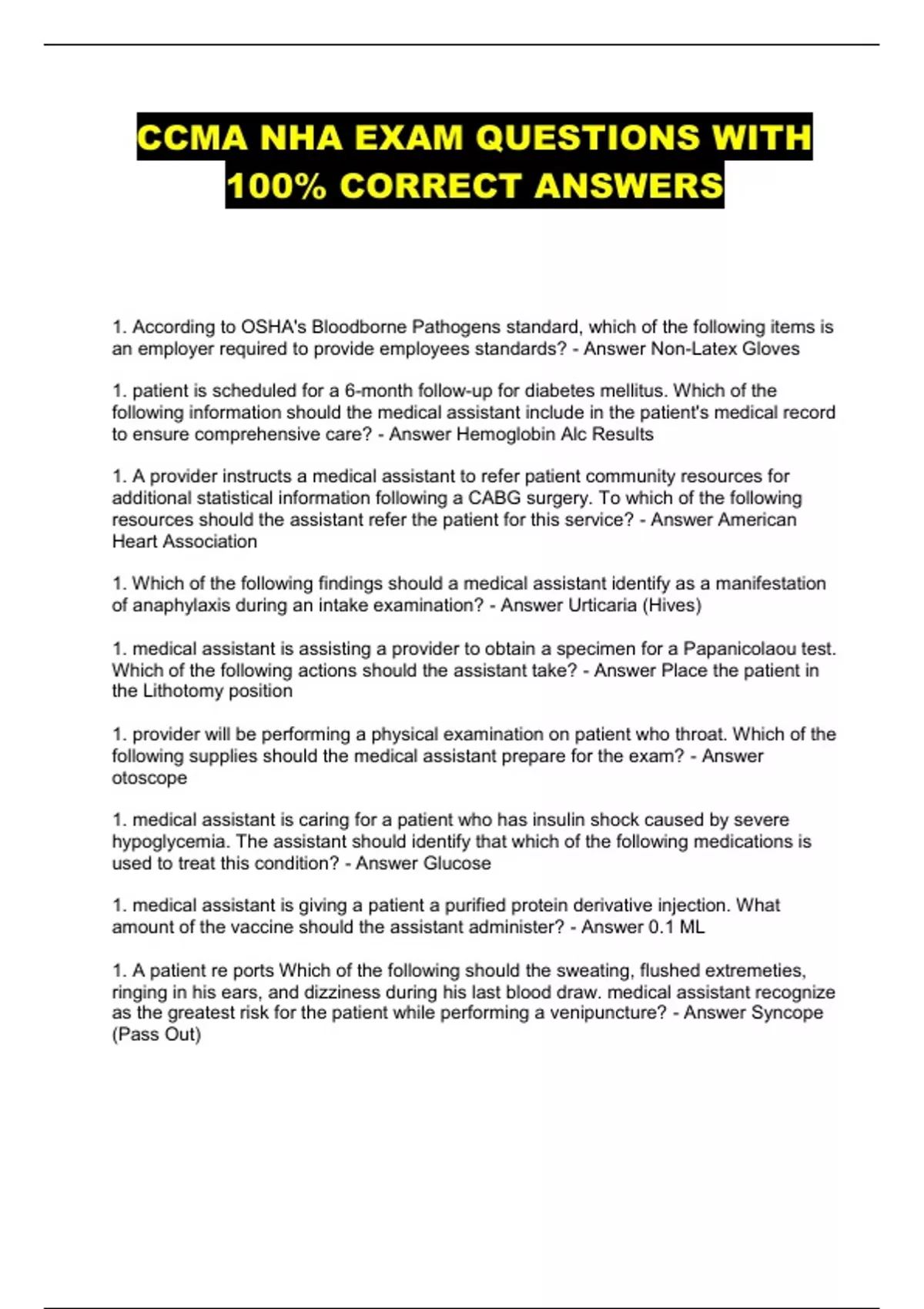 CCMA NHA EXAM QUESTIONS WITH 100% CORRECT ANSWERS

1. According to OSHA's Bloodborne Pathogens standard, which of the following items is an employer required to provide employees standards? - Answer Non-Latex Gloves

1. patient is scheduled for a 6-month follow-up for diabetes mellitus. Which of the following information should the medical assistant include in the patient's medical record to ensure comprehensive care? - Answer Hemoglobin Alc Results

1. A provider instructs a medical assistant to refer patient community resources for additional statistical information following a CABG surgery. To which of the following resources should the assistant refer the patient for this service? - Answer American Heart Association

1. Which of the following findings should a medical assistant identify as a manifestation of anaphylaxis during an intake examination? - Answer Urticaria (Hives)

1. medical assistant is assisting a provider to obtain a specimen for a Papanicolaou test. Which of the following actions should the assistant take? - Answer Place the patient in the Lithotomy position

1. provider will be performing a physical examination on patient who throat. Which of the following supplies should the medical assistant prepare for the exam? - Answer otoscope

1. medical assistant is caring for a patient who has insulin shock caused by severe hypoglycemia. The assistant should identify that which of the following medications is used to treat this condition? - Answer Glucose

1. medical assistant is giving a patient a purified protein derivative injection. What amount of the vaccine should the assistant administer? - Answer 0.1 ML

1. A patient re ports Which of the following should the sweating, flushed extremeties, ringing in his ears, and dizziness during his last blood draw. medical assistant recognize as the greatest risk for the patient while performing a venipuncture? - Answer Syncope (Pass Out)